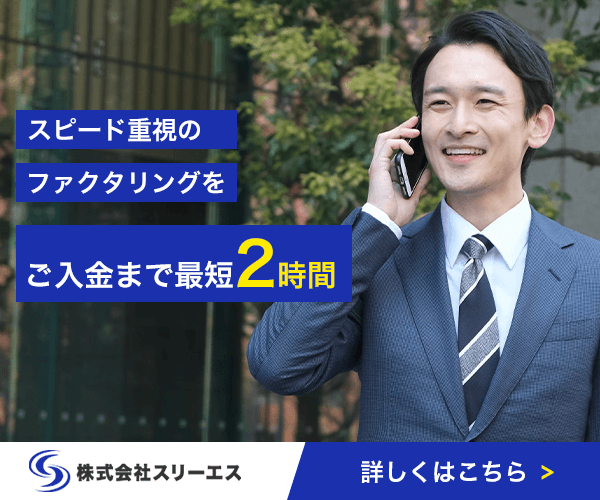 スピード重視の
ファクタリングを

ご入金まで最短2時間

株式会社スリーエス

詳しくはこちら >